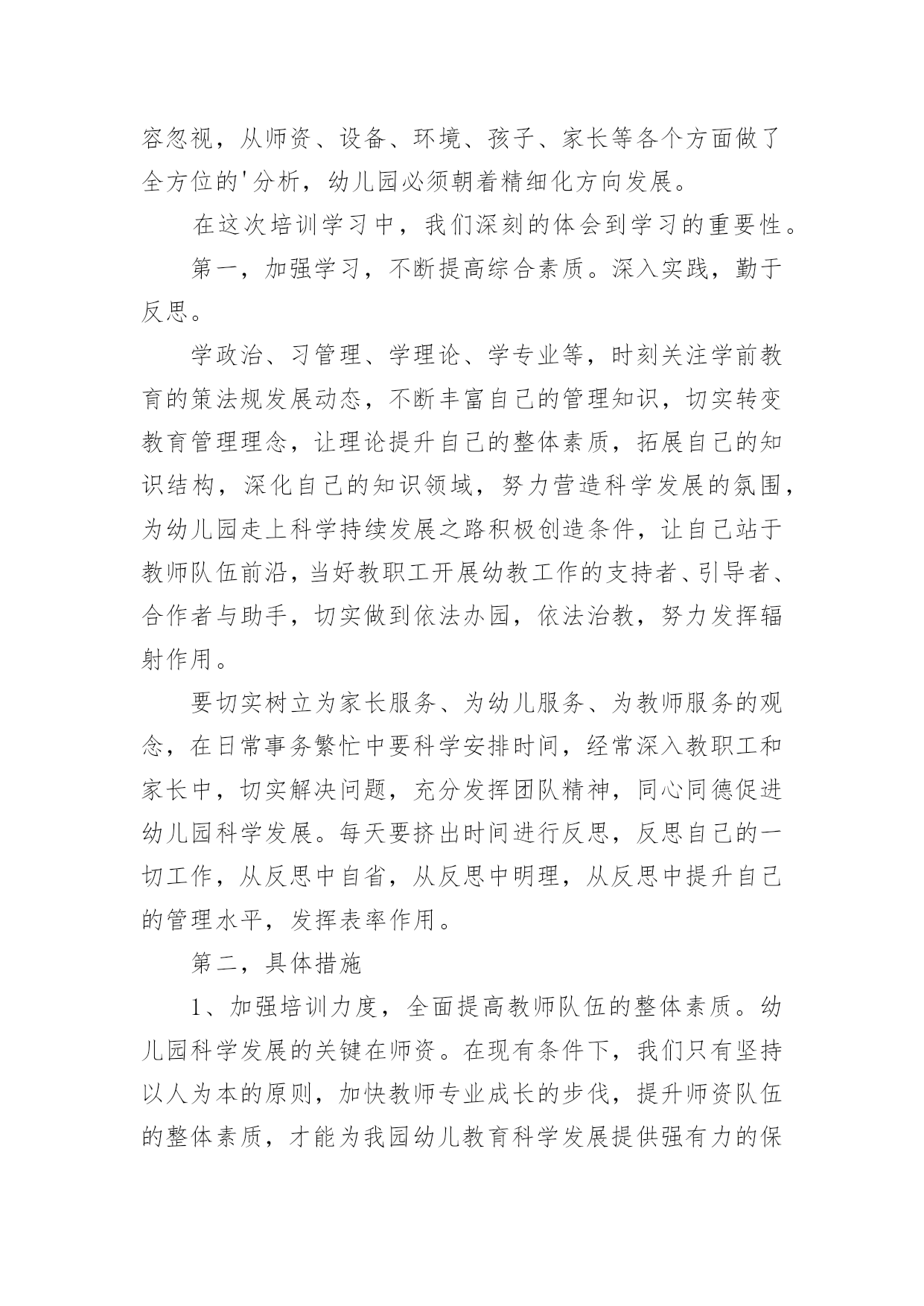 容忽视，从师资、设备、环境、孩子、家长等各个方面做了全方位的'分析，幼儿园必须朝着精细化方向发展。

在这次培训学习中，我们深刻的体会到学习的重要性。

第一，加强学习，不断提高综合素质。深入实践，勤于反思。

学政治、习管理、学理论、学专业等，时刻关注学前教育的策法规发展动态，不断丰富自己的管理知识，切实转变教育管理理念，让理论提升自己的整体素质，拓展自己的知识结构，深化自己的知识领域，努力营造科学发展的氛围，为幼儿园走上科学持续发展之路积极创造条件，让自己站于教师队伍前沿，当好教职工开展幼教工作的支持者、引导者、合作者与助手，切实做到依法办园，依法治教，努力发挥辐射作用。

要切实树立为家长服务、为幼儿服务、为教师服务的观念，在日常事务繁忙中要科学安排时间，经常深入教职工和家长中，切实解决问题，充分发挥团队精神，同心同德促进幼儿园科学发展。每天要挤出时间进行反思，反思自己的一切工作，从反思中自省，从反思中明理，从反思中提升自己的管理水平，发挥表率作用。

第二，具体措施

1、加强培训力度，全面提高教师队伍的整体素质。幼儿园科学发展的关键在师资。在现有条件下，我们只有坚持以人为本的原则，加快教师专业成长的步伐，提升师资队伍的整体素质，才能为我园幼儿教育科学发展提供强有力的保